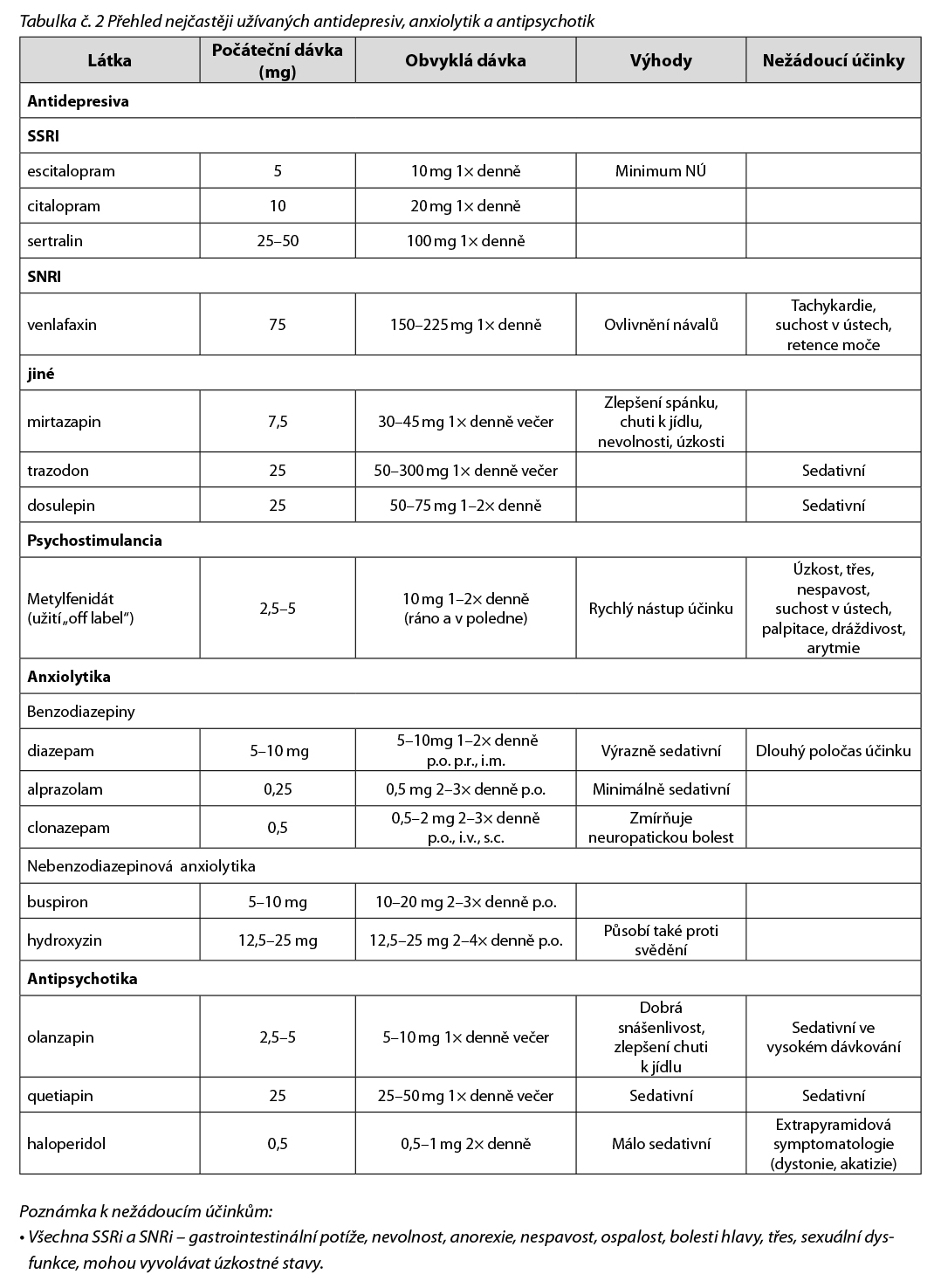 Tabulka č. 2 Přehled nejčastěji užívaných antidepresiv, anxiolytik a antipsychotik

| Látka | Počáteční dávka (mg) | Obvyklá dávka | Výhody | Nežádoucí účinky |
|---|---|---|---|---|
| **Antidepresiva** | | | | |
| **SSRI** | | | | |
| escitalopram | 5 | 10 mg 1× denně | Minimum NÚ | |
| citalopram | 10 | 20 mg 1× denně | | |
| sertralin | 25–50 | 100 mg 1× denně | | |
| **SNRI** | | | | |
| venlafaxin | 75 | 150–225 mg 1× denně | Ovlivnění návalů | Tachykardie, suchost v ústech, retence moče |
| **jiné** | | | | |
| mirtazapin | 7,5 | 30–45 mg 1× denně večer | Zlepšení spánku, chuti k jídlu, nevolnosti, úzkosti | |
| trazodon | 25 | 50–300 mg 1× denně večer | | Sedativní |
| dosulepin | 25 | 50–75 mg 1–2× denně | | Sedativní |
| **Psychostimulancia** | | | | |
| Metylfenidát (užití „off label") | 2,5–5 | 10 mg 1–2× denně (ráno a v poledne) | Rychlý nástup účinku | Úzkost, třes, nespavost, suchost v ústech, palpitace, dráždivost, arytmie |
| **Anxiolytika** | | | | |
| Benzodiazepiny | | | | |
| diazepam | 5–10 mg | 5–10mg 1–2× denně p.o. p.r., i.m. | Výrazně sedativní | Dlouhý poločas účinku |
| alprazolam | 0,25 | 0,5 mg 2–3× denně p.o. | Minimálně sedativní | |
| clonazepam | 0,5 | 0,5–2 mg 2–3× denně p.o., i.v., s.c. | Zmírňuje neuropatickou bolest | |
| Nebenzodiazepinová anxiolytika | | | | |
| buspiron | 5–10 mg | 10–20 mg 2–3× denně p.o. | | |
| hydroxyzin | 12,5–25 mg | 12,5–25 mg 2–4× denně p.o. | Působí také proti svědění | |
| **Antipsychotika** | | | | |
| olanzapin | 2,5–5 | 5–10 mg 1× denně večer | Dobrá snášenlivost, zlepšení chuti k jídlu | Sedativní ve vysokém dávkování |
| quetiapin | 25 | 25–50 mg 1× denně večer | Sedativní | Sedativní |
| haloperidol | 0,5 | 0,5–1 mg 2× denně | Málo sedativní | Extrapyramidová symptomatologie (dystonie, akatizie) |

Poznámka k nežádoucím účinkům:
• Všechna SSRi a SNRi – gastrointestinální potíže, nevolnost, anorexie, nespavost, ospalost, bolesti hlavy, třes, sexuální dysfunkce, mohou vyvolávat úzkostné stavy.